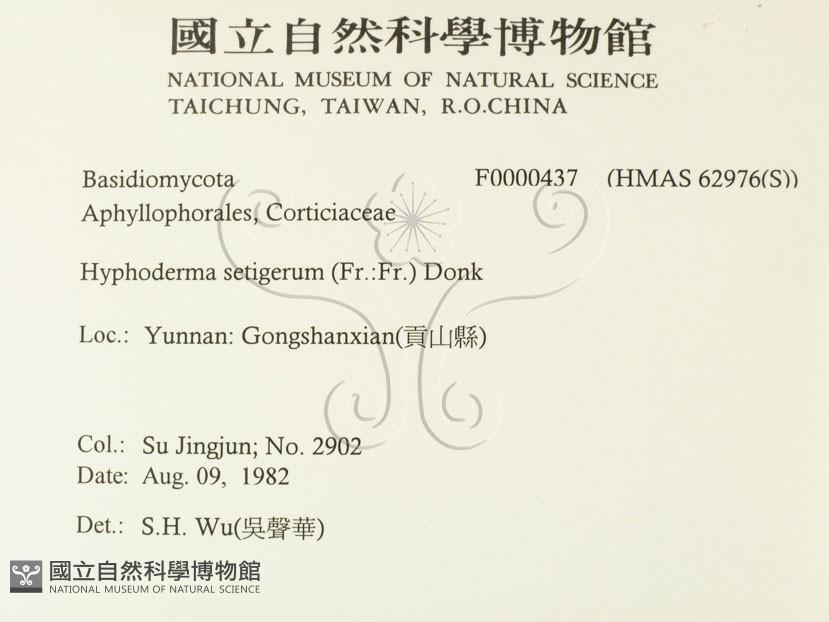 國立自然科學博物館
NATIONAL MUSEUM OF NATURAL SCIENCE
TAICHUNG, TAIWAN, R.O.CHINA

Basidiomycota F0000437 (HMAS 62976(S))
Aphyllophorales, Corticiaceae

Hyphoderma setigerum (Fr.:Fr.) Donk

Loc.: Yunnan: Gongshanxian(貢山縣)

Col.: Su Jingjun; No. 2902
Date: Aug. 09, 1982

Det.: S.H. Wu(吳聲華)

國立自然科學博物館
NATIONAL MUSEUM OF NATURAL SCIENCE